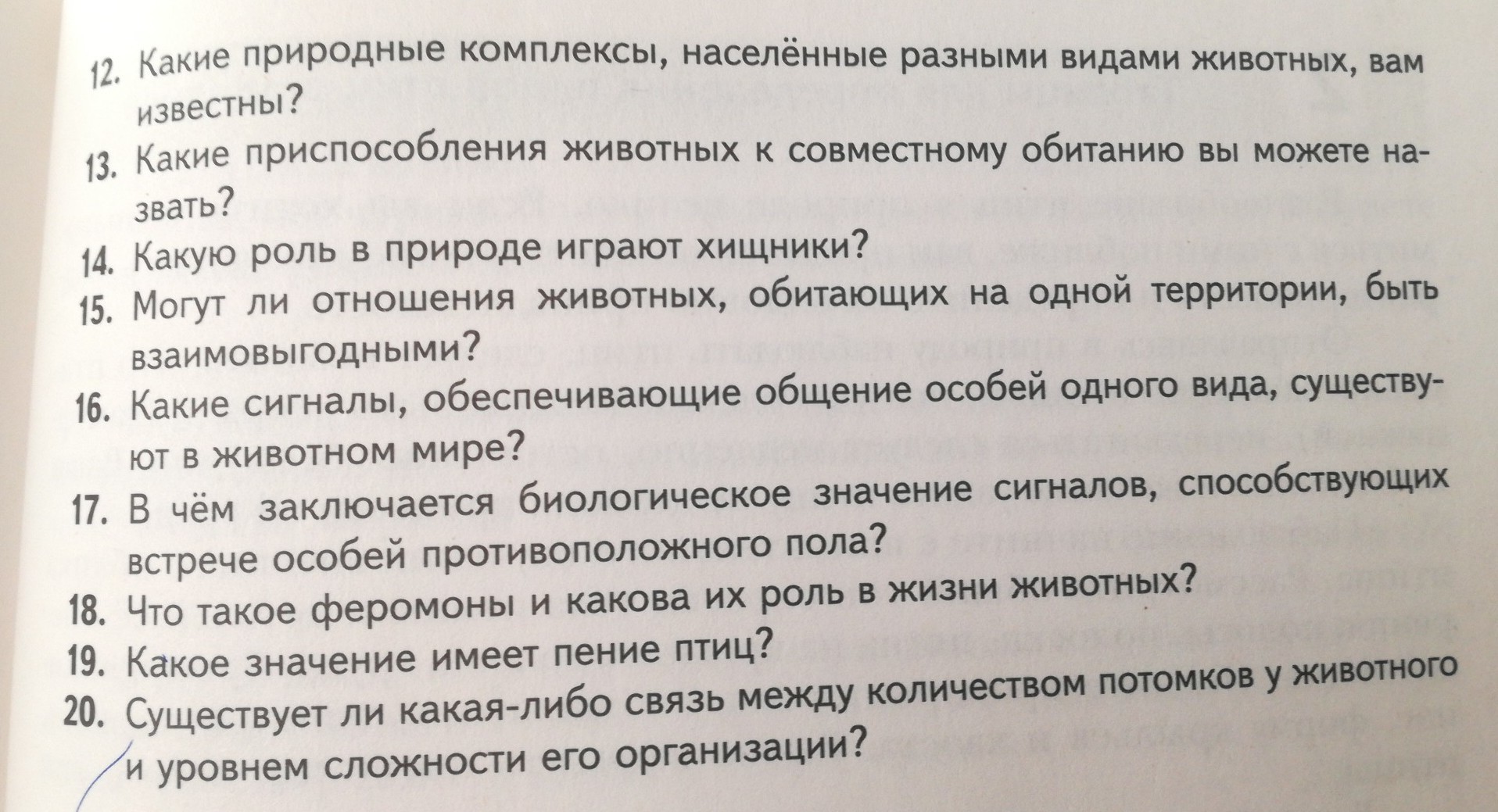 12. Какие природные комплексы, населённые разными видами животных, вам известны?

13. Какие приспособления животных к совместному обитанию вы можете назвать?

14. Какую роль в природе играют хищники?

15. Могут ли отношения животных, обитающих на одной территории, быть взаимовыгодными?

16. Какие сигналы, обеспечивающие общение особей одного вида, существуют в животном мире?

17. В чём заключается биологическое значение сигналов, способствующих встрече особей противоположного пола?

18. Что такое феромоны и какова их роль в жизни животных?

19. Какое значение имеет пение птиц?

20. Существует ли какая-либо связь между количеством потомков у животного и уровнем сложности его организации?